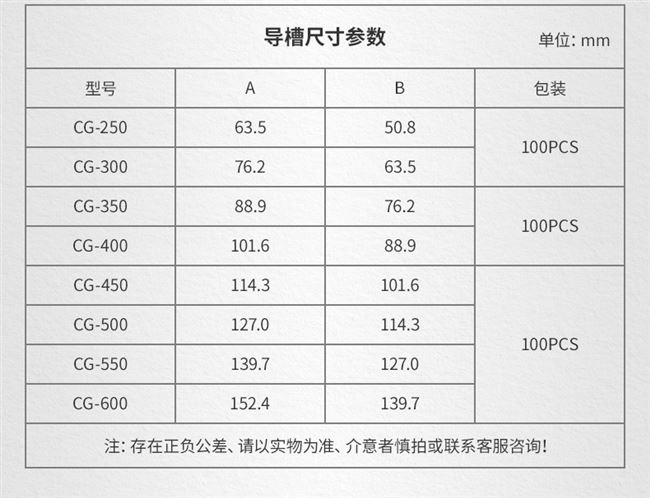 导槽尺寸参数

单位: mm

| 型号 | A | B | 包装 |
|---|---|---|---|
| CG-250 | 63.5 | 50.8 | 100PCS |
| CG-300 | 76.2 | 63.5 | |
| CG-350 | 88.9 | 76.2 | 100PCS |
| CG-400 | 101.6 | 88.9 | |
| CG-450 | 114.3 | 101.6 | 100PCS |
| CG-500 | 127.0 | 114.3 | |
| CG-550 | 139.7 | 127.0 | |
| CG-600 | 152.4 | 139.7 | |

注: 存在正负公差、请以实物为准、介意者慎拍或联系客服咨询!